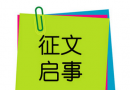 征文
启事